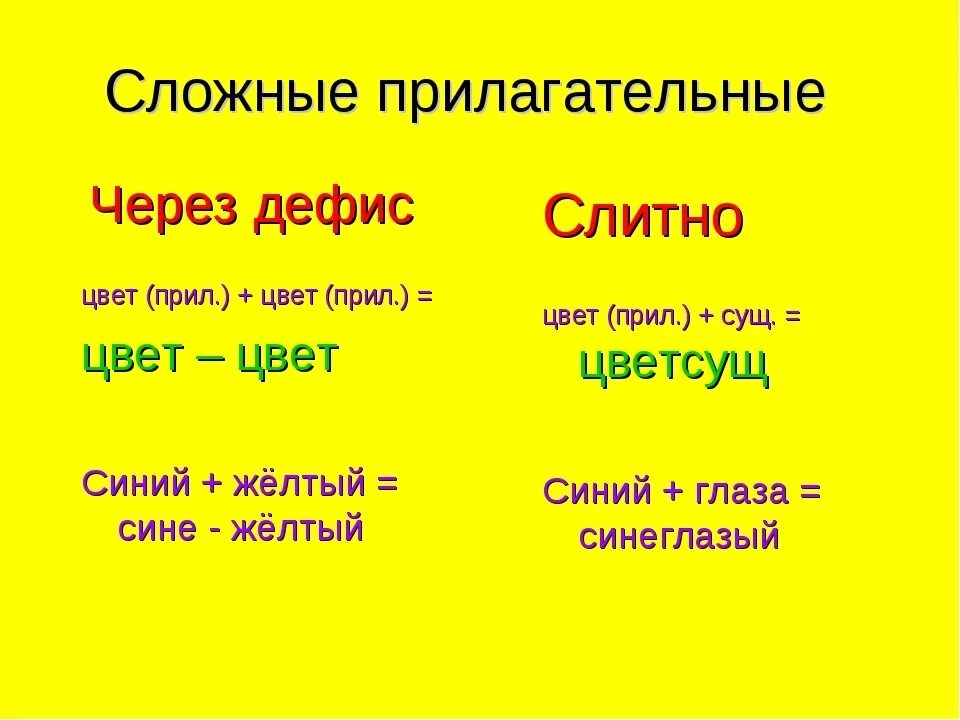 Сложные прилагательные

Через дефис

цвет (прил.) + цвет (прил.) =

цвет – цвет

Синий + жёлтый = сине - жёлтый

Слитно

цвет (прил.) + сущ. =

цветсущ

Синий + глаза = синеглазый